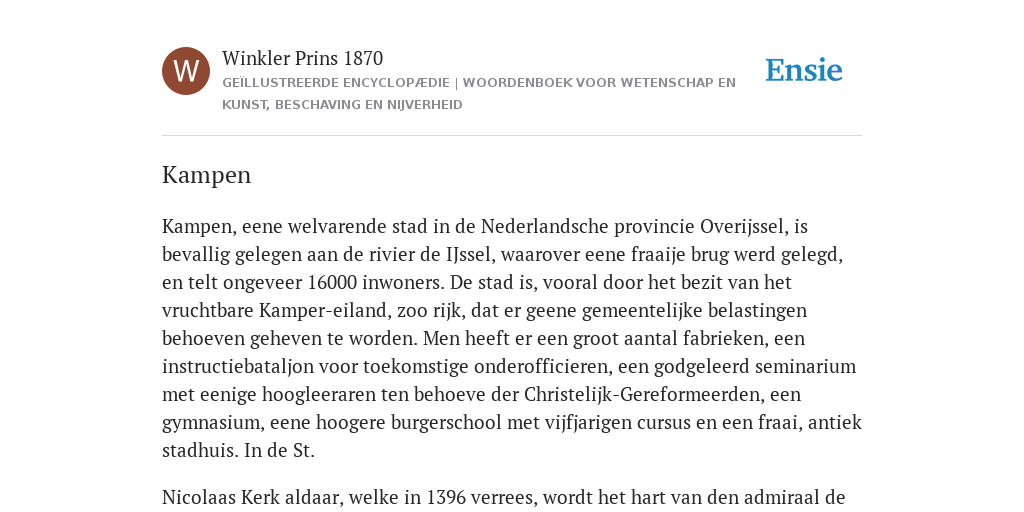 W

Winkler Prins 1870

GEÏLLUSTREERDE ENCYCLOPÆDIE | WOORDENBOEK VOOR WETENSCHAP EN KUNST, BESCHAVING EN NIJVERHEID

Ensie

Kampen

Kampen, eene welvarende stad in de Nederlandsche provincie Overijssel, is bevallig gelegen aan de rivier de IJssel, waarover eene fraaije brug werd gelegd, en telt ongeveer 16000 inwoners. De stad is, vooral door het bezit van het vruchtbare Kamper-eiland, zoo rijk, dat er geene gemeentelijke belastingen behoeven geheven te worden. Men heeft er een groot aantal fabrieken, een instructiebataljon voor toekomstige onderofficieren, een godgeleerd seminarium met eenige hoogleeraren ten behoeve der Christelijk-Gereformeerden, een gymnasium, eene hoogere burgerschool met vijfjarigen cursus en een fraai, antiek stadhuis. In de St.

Nicolaas Kerk aldaar, welke in 1396 verrees, wordt het hart van den admiraal de